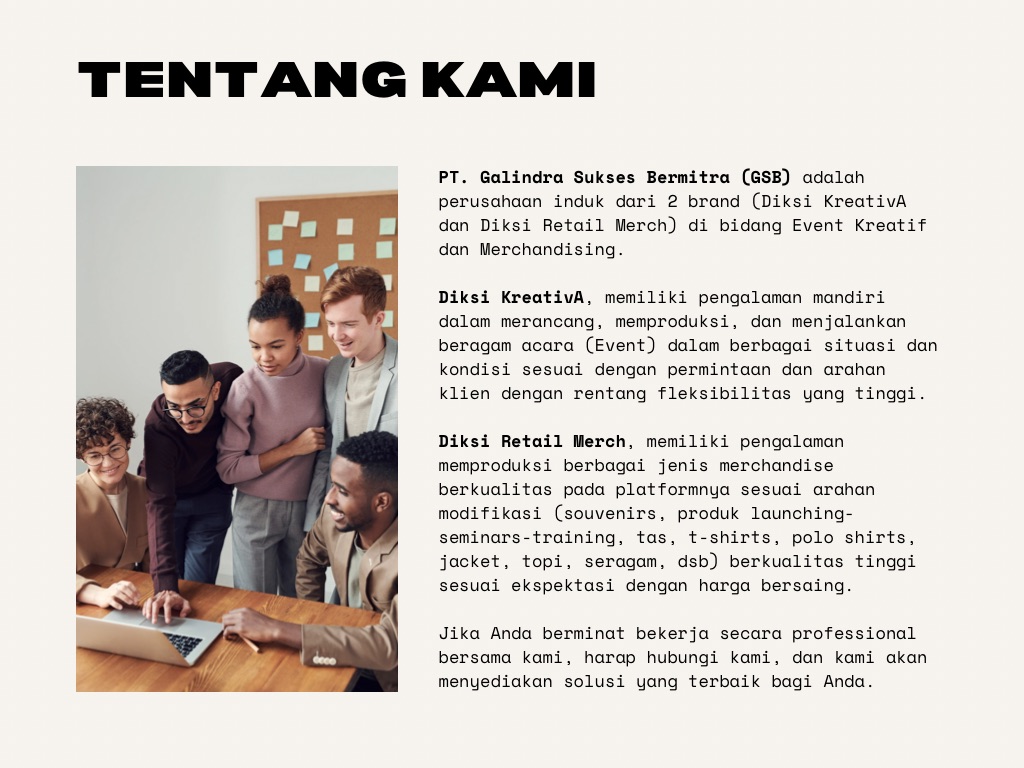 TENTANG KAMI

PT. Galindra Sukses Bermitra (GSB) adalah perusahaan induk dari 2 brand (Diksi KreativA dan Diksi Retail Merch) di bidang Event Kreatif dan Merchandising.

Diksi KreativA, memiliki pengalaman mandiri dalam merancang, memproduksi, dan menjalankan beragam acara (Event) dalam berbagai situasi dan kondisi sesuai dengan permintaan dan arahan klien dengan rentang fleksibilitas yang tinggi.

Diksi Retail Merch, memiliki pengalaman memproduksi berbagai jenis merchandise berkualitas pada platformnya sesuai arahan modifikasi (souvenirs, produk launching-seminars-training, tas, t-shirts, polo shirts, jacket, topi, seragam, dsb) berkualitas tinggi sesuai ekspektasi dengan harga bersaing.

Jika Anda berminat bekerja secara professional bersama kami, harap hubungi kami, dan kami akan menyediakan solusi yang terbaik bagi Anda.